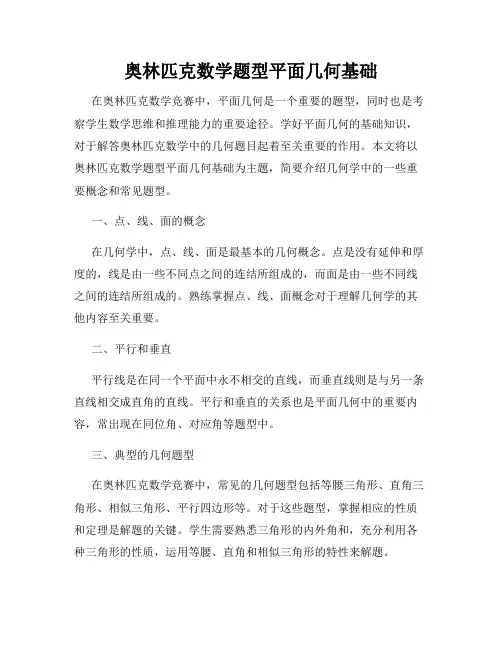 奥林匹克数学题型平面几何基础

在奥林匹克数学竞赛中，平面几何是一个重要的题型，同时也是考察学生数学思维和推理能力的重要途径。学好平面几何的基础知识，对于解答奥林匹克数学中的几何题目起着至关重要的作用。本文将以奥林匹克数学题型平面几何基础为主题，简要介绍几何学中的一些重要概念和常见题型。

一、点、线、面的概念

在几何学中，点、线、面是最基本的几何概念。点是没有延伸和厚度的，线是由一些不同点之间的连结所组成的，而面是由一些不同线之间的连结所组成的。熟练掌握点、线、面概念对于理解几何学的其他内容至关重要。

二、平行和垂直

平行线是在同一个平面中永不相交的直线，而垂直线则是与另一条直线相交成直角的直线。平行和垂直的关系也是平面几何中的重要内容，常出现在同位角、对应角等题型中。

三、典型的几何题型

在奥林匹克数学竞赛中，常见的几何题型包括等腰三角形、直角三角形、相似三角形、平行四边形等。对于这些题型，掌握相应的性质和定理是解题的关键。学生需要熟悉三角形的内外角和，充分利用各种三角形的性质，运用等腰、直角和相似三角形的特性来解题。